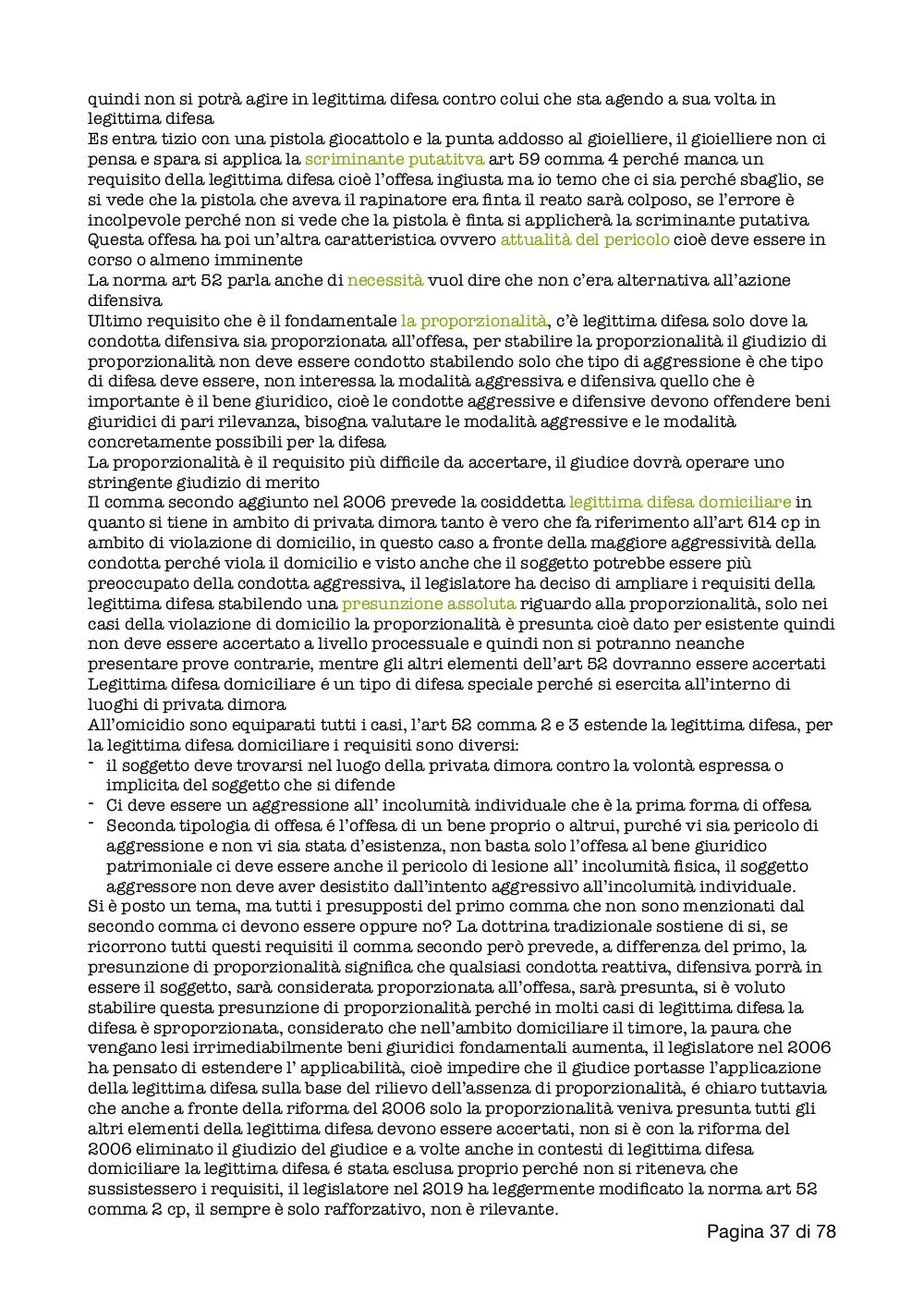 quindi non si potrà agire in legittima difesa contro colui che sta agendo a sua volta in legittima difesa
Es entra tizio con una pistola giocattolo e la punta addosso al gioielliere, il gioielliere non ci pensa e spara si applica la scriminante putatitva art 59 comma 4 perché manca un requisito della legittima difesa cioè l'offesa ingiusta ma io temo che ci sia perché sbaglio, se si vede che la pistola che aveva il rapinatore era finta il reato sarà colposo, se l'errore è incolpevole perché non si vede che la pistola è finta si applicherà la scriminante putativa
Questa offesa ha poi un'altra caratteristica ovvero attualità del pericolo cioè deve essere in corso o almeno imminente
La norma art 52 parla anche di necessità vuol dire che non c'era alternativa all'azione difensiva
Ultimo requisito che è il fondamentale la proporzionalità, c'è legittima difesa solo dove la condotta difensiva sia proporzionata all'offesa, per stabilire la proporzionalità il giudizio di proporzionalità non deve essere condotto stabilendo solo che tipo di aggressione è che tipo di difesa deve essere, non interessa la modalità aggressiva e difensiva quello che è importante è il bene giuridico, cioè le condotte aggressive e difensive devono offendere beni giuridici di pari rilevanza, bisogna valutare le modalità aggressive e le modalità concretamente possibili per la difesa
La proporzionalità è il requisito più difficile da accertare, il giudice dovrà operare uno stringente giudizio di merito
Il comma secondo aggiunto nel 2006 prevede la cosiddetta legittima difesa domiciliare in quanto si tiene in ambito di privata dimora tanto è vero che fa riferimento all'art 614 cp in ambito di violazione di domicilio, in questo caso a fronte della maggiore aggressività della condotta perché viola il domicilio e visto anche che il soggetto potrebbe essere più preoccupato della condotta aggressiva, il legislatore ha deciso di ampliare i requisiti della legittima difesa stabilendo una presunzione assoluta riguardo alla proporzionalità, solo nei casi della violazione di domicilio la proporzionalità è presunta cioè dato per esistente quindi non deve essere accertato a livello processuale e quindi non si potranno neanche presentare prove contrarie, mentre gli altri elementi dell'art 52 dovranno essere accertati
Legittima difesa domiciliare é un tipo di difesa speciale perché si esercita all'interno di luoghi di privata dimora
All'omicidio sono equiparati tutti i casi, l'art 52 comma 2 e 3 estende la legittima difesa, per la legittima difesa domiciliare i requisiti sono diversi:
- il soggetto deve trovarsi nel luogo della privata dimora contro la volontà espressa o implicita del soggetto che si difende
- Ci deve essere un aggressione all' incolumità individuale che è la prima forma di offesa
- Seconda tipologia di offesa é l'offesa di un bene proprio o altrui, purché vi sia pericolo di aggressione e non vi sia stata d'esistenza, non basta solo l'offesa al bene giuridico patrimoniale ci deve essere anche il pericolo di lesione all' incolumità fisica, il soggetto aggressore non deve aver desistito dall'intento aggressivo all'incolumità individuale.
Si è posto un tema, ma tutti i presupposti del primo comma che non sono menzionati dal secondo comma ci devono essere oppure no? La dottrina tradizionale sostiene di si, se ricorrono tutti questi requisiti il comma secondo però prevede, a differenza del primo, la presunzione di proporzionalità significa che qualsiasi condotta reattiva, difensiva porrà in essere il soggetto, sarà considerata proporzionata all'offesa, sarà presunta, si è voluto stabilire questa presunzione di proporzionalità perché in molti casi di legittima difesa la difesa è sproporzionata, considerato che nell'ambito domiciliare il timore, la paura che vengano lesi irrimediabilmente beni giuridici fondamentali aumenta, il legislatore nel 2006 ha pensato di estendere l' applicabilità, cioè impedire che il giudice portasse l'applicazione della legittima difesa sulla base del rilievo dell'assenza di proporzionalità, é chiaro tuttavia che anche a fronte della riforma del 2006 solo la proporzionalità veniva presunta tutti gli altri elementi della legittima difesa devono essere accertati, non si è con la riforma del 2006 eliminato il giudizio del giudice e a volte anche in contesti di legittima difesa domiciliare la legittima difesa é stata esclusa proprio perché non si riteneva che sussistessero i requisiti, il legislatore nel 2019 ha leggermente modificato la norma art 52 comma 2 cp, il sempre è solo rafforzativo, non è rilevante.

Pagina 37 di 78